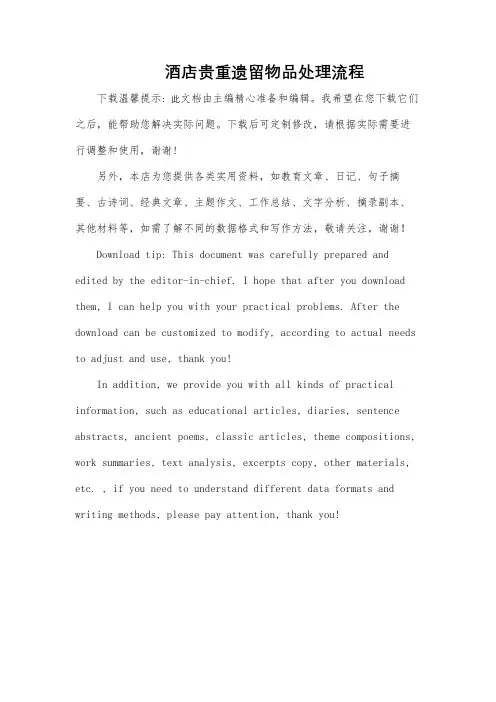 酒店贵重遗留物品处理流程

下载温馨提示：此文档由主编精心准备和编辑。我希望在您下载它们之后，能帮助您解决实际问题。下载后可定制修改，请根据实际需要进行调整和使用，谢谢！

另外，本店为您提供各类实用资料，如教育文章、日记、句子摘要、古诗词、经典文章、主题作文、工作总结、文字分析、摘录副本、其他材料等，如需了解不同的数据格式和写作方法，敬请关注，谢谢！

Download tip: This document was carefully prepared and edited by the editor-in-chief. I hope that after you download them, I can help you with your practical problems. After the download can be customized to modify, according to actual needs to adjust and use, thank you!

In addition, we provide you with all kinds of practical information, such as educational articles, diaries, sentence abstracts, ancient poems, classic articles, theme compositions, work summaries, text analysis, excerpts copy, other materials, etc. , if you need to understand different data formats and writing methods, please pay attention, thank you!